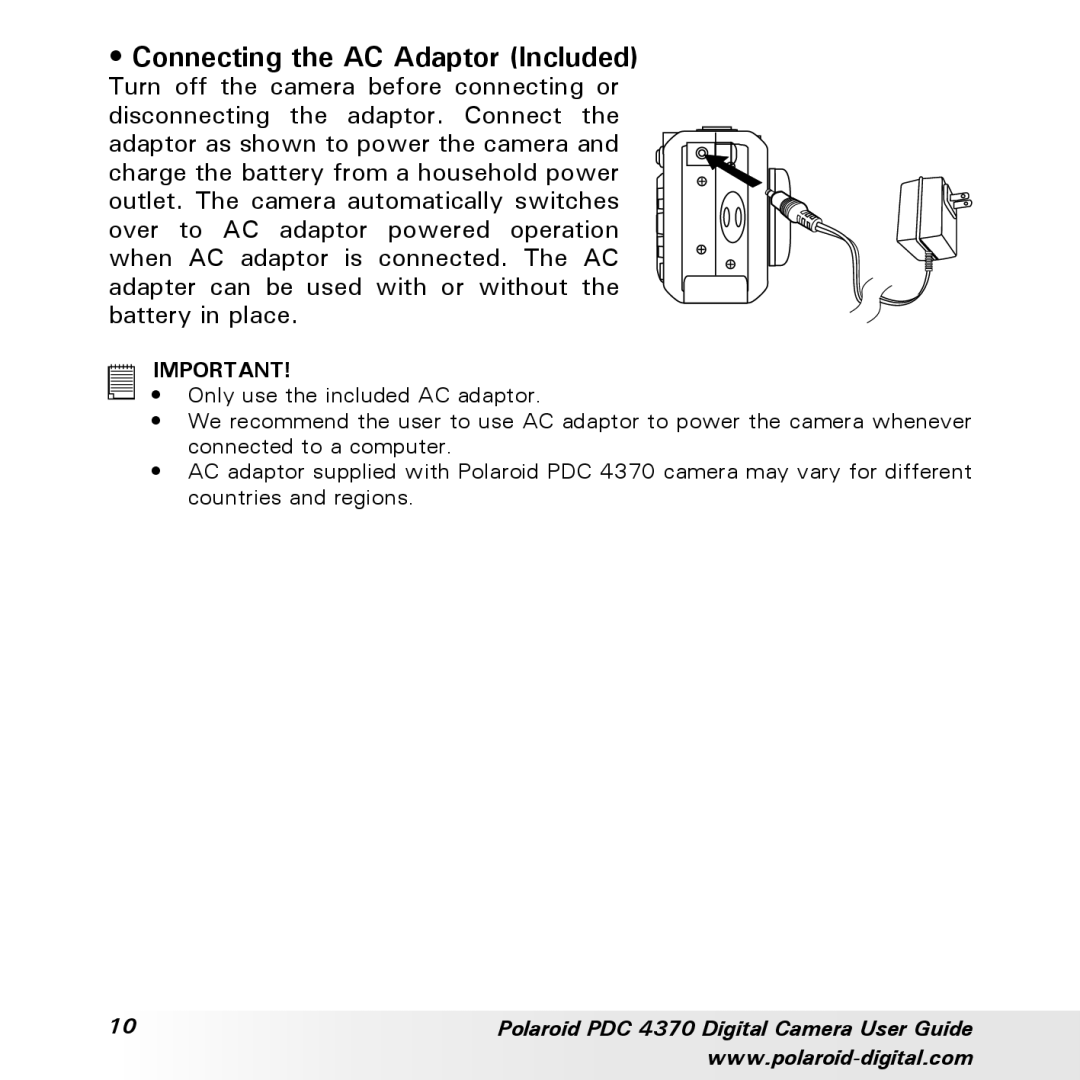 • Connecting the AC Adaptor (Included)

Turn off the camera before connecting or disconnecting the adaptor. Connect the adaptor as shown to power the camera and charge the battery from a household power outlet. The camera automatically switches over to AC adaptor powered operation when AC adaptor is connected. The AC adapter can be used with or without the battery in place.

IMPORTANT!
• Only use the included AC adaptor.
• We recommend the user to use AC adaptor to power the camera whenever connected to a computer.
• AC adaptor supplied with Polaroid PDC 4370 camera may vary for different countries and regions.

10

Polaroid PDC 4370 Digital Camera User Guide
www.polaroid-digital.com